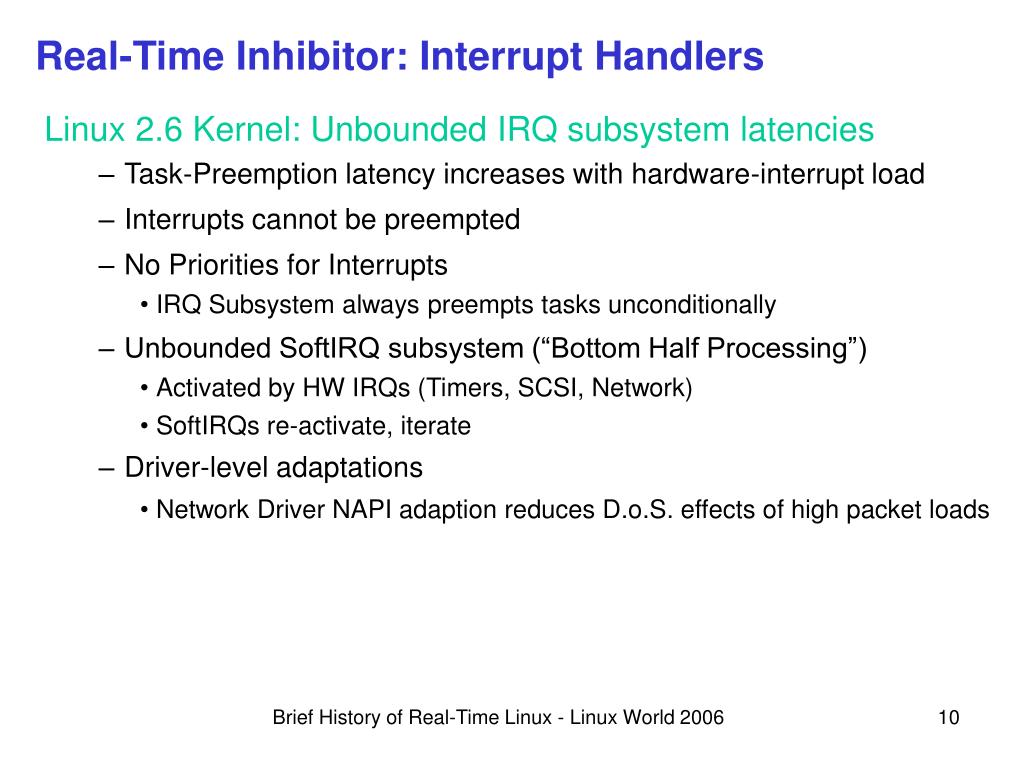 Real-Time Inhibitor: Interrupt Handlers

Linux 2.6 Kernel: Unbounded IRQ subsystem latencies

– Task-Preemption latency increases with hardware-interrupt load

– Interrupts cannot be preempted

– No Priorities for Interrupts

• IRQ Subsystem always preempts tasks unconditionally

– Unbounded SoftIRQ subsystem (“Bottom Half Processing”)

• Activated by HW IRQs (Timers, SCSI, Network)

• SoftIRQs re-activate, iterate

– Driver-level adaptations

• Network Driver NAPI adaption reduces D.o.S. effects of high packet loads

Brief History of Real-Time Linux - Linux World 2006

10